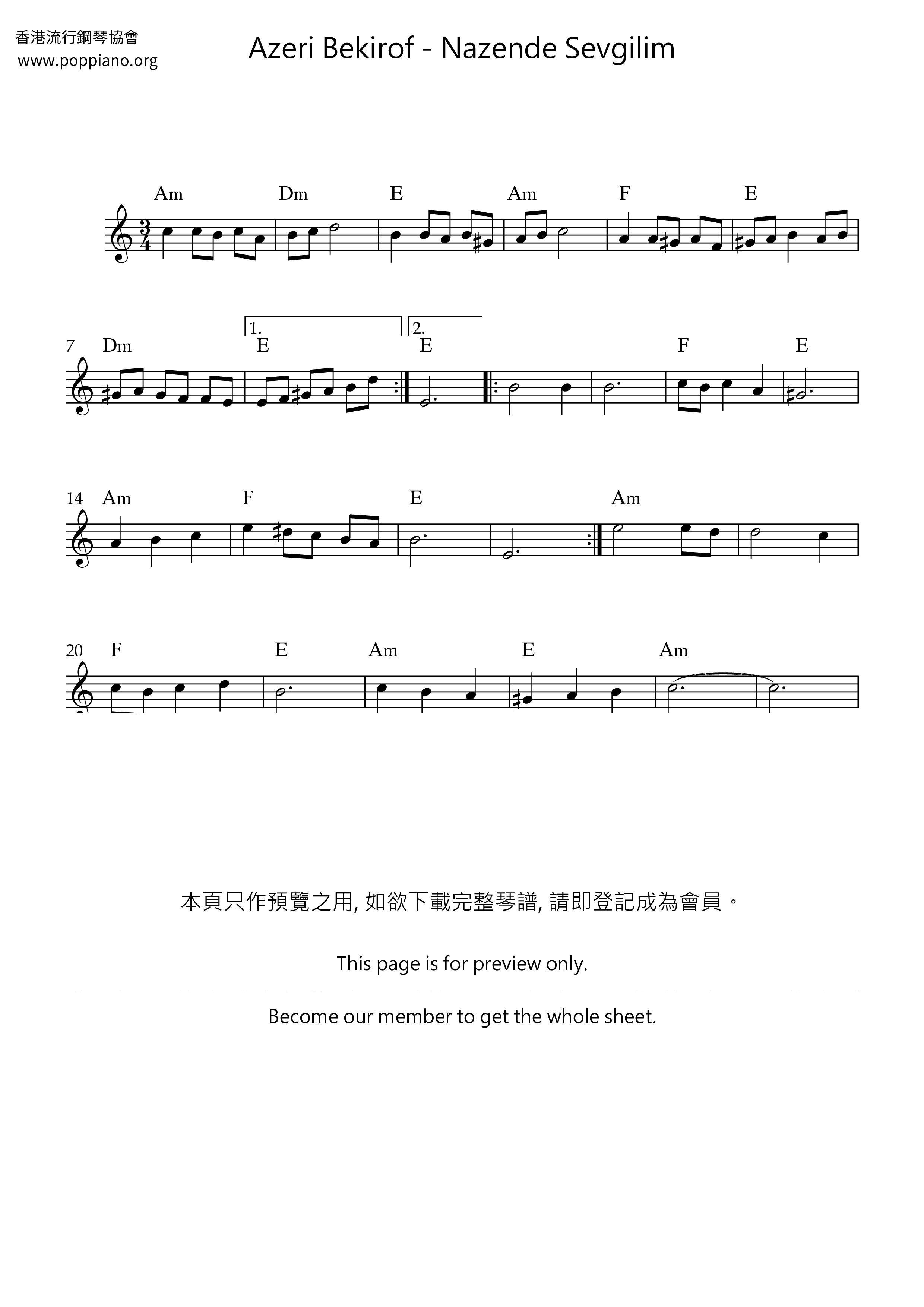 香港流行鋼琴協會
www.poppiano.org

Azeri Bekirof - Nazende Sevgilim

Am Dm E Am F E

7 Dm 1. E 2. E F E

14 Am F E Am

20 F E Am E Am

本頁只作預覽之用, 如欲下載完整琴譜, 請即登記成為會員。

This page is for preview only.

Become our member to get the whole sheet.